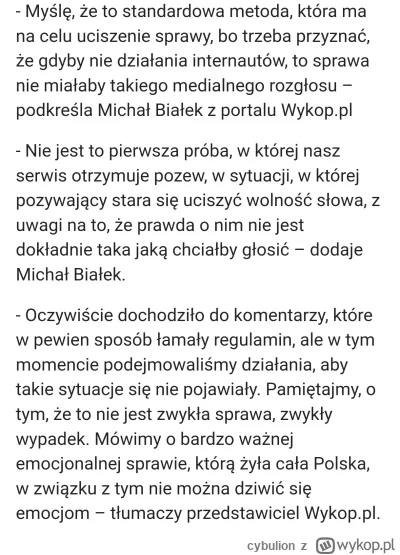 - Myślę, że to standardowa metoda, która ma na celu uciszenie sprawy, bo trzeba przyznać, że gdyby nie działania internautów, to sprawa nie miałaby takiego medialnego rozgłosu – podkreśla Michał Białek z portalu Wykop.pl

- Nie jest to pierwsza próba, w której nasz serwis otrzymuje pozew, w sytuacji, w której pozywający stara się uciszyć wolność słowa, z uwagi na to, że prawda o nim nie jest dokładnie taka jaką chciałby głosić – dodaje Michał Białek.

- Oczywiście dochodziło do komentarzy, które w pewien sposób łamały regulamin, ale w tym momencie podejmowaliśmy działania, aby takie sytuacje się nie pojawiały. Pamiętajmy, o tym, że to nie jest zwykła sprawa, zwykły wypadek. Mówimy o bardzo ważnej emocjonalnej sprawie, którą żyła cała Polska, w związku z tym nie można dziwić się emocjom – tłumaczy przedstawiciel Wykop.pl.

cybulion z wykop.pl